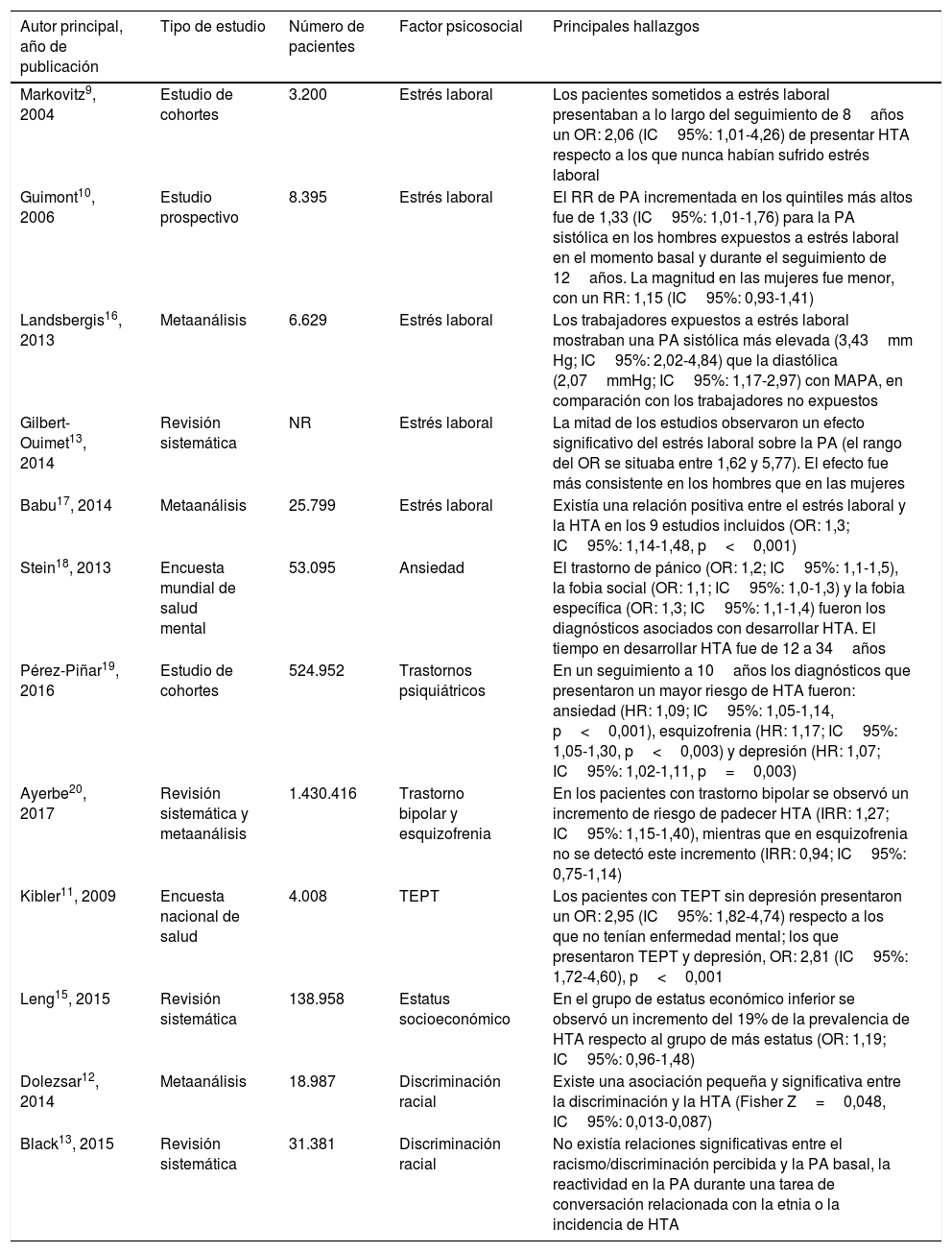 | Autor principal, año de publicación | Tipo de estudio | Número de pacientes | Factor psicosocial | Principales hallazgos |
|---|---|---|---|---|
| Markovitz$^{9}$, 2004 | Estudio de cohortes | 3.200 | Estrés laboral | Los pacientes sometidos a estrés laboral presentaban a lo largo del seguimiento de 8 años un OR: 2,06 (IC 95%: 1,01-4,26) de presentar HTA respecto a los que nunca habían sufrido estrés laboral |
| Guimont$^{10}$, 2006 | Estudio prospectivo | 8.395 | Estrés laboral | El RR de PA incrementada en los quintiles más altos fue de 1,33 (IC 95%: 1,01-1,76) para la PA sistólica en los hombres expuestos a estrés laboral en el momento basal y durante el seguimiento de 12 años. La magnitud en las mujeres fue menor, con un RR: 1,15 (IC 95%: 0,93-1,41) |
| Landsbergis$^{16}$, 2013 | Metaanálisis | 6.629 | Estrés laboral | Los trabajadores expuestos a estrés laboral mostraban una PA sistólica más elevada (3,43 mm Hg; IC 95%: 2,02-4,84) que la diastólica (2,07 mmHg; IC 95%: 1,17-2,97) con MAPA, en comparación con los trabajadores no expuestos |
| Gilbert-Ouimet$^{13}$, 2014 | Revisión sistemática | NR | Estrés laboral | La mitad de los estudios observaron un efecto significativo del estrés laboral sobre la PA (el rango del OR se situaba entre 1,62 y 5,77). El efecto fue más consistente en los hombres que en las mujeres |
| Babu$^{17}$, 2014 | Metaanálisis | 25.799 | Estrés laboral | Existía una relación positiva entre el estrés laboral y la HTA en los 9 estudios incluidos (OR: 1,3; IC 95%: 1,14-1,48, p < 0,001) |
| Stein$^{18}$, 2013 | Encuesta mundial de salud mental | 53.095 | Ansiedad | El trastorno de pánico (OR: 1,2; IC 95%: 1,1-1,5), la fobia social (OR: 1,1; IC 95%: 1,0-1,3) y la fobia específica (OR: 1,3; IC 95%: 1,1-1,4) fueron los diagnósticos asociados con desarrollar HTA. El tiempo en desarrollar HTA fue de 12 a 34 años |
| Pérez-Piñar$^{19}$, 2016 | Estudio de cohortes | 524.952 | Trastornos psiquiátricos | En un seguimiento a 10 años los diagnósticos que presentaron un mayor riesgo de HTA fueron: ansiedad (HR: 1,09; IC 95%: 1,05-1,14, p < 0,001), esquizofrenia (HR: 1,17; IC 95%: 1,05-1,30, p < 0,003) y depresión (HR: 1,07; IC 95%: 1,02-1,11, p = 0,003) |
| Ayerbe$^{20}$, 2017 | Revisión sistemática y metaanálisis | 1.430.416 | Trastorno bipolar y esquizofrenia | En los pacientes con trastorno bipolar se observó un incremento de riesgo de padecer HTA (IRR: 1,27; IC 95%: 1,15-1,40), mientras que en esquizofrenia no se detectó este incremento (IRR: 0,94; IC 95%: 0,75-1,14) |
| Kibler$^{11}$, 2009 | Encuesta nacional de salud | 4.008 | TEPT | Los pacientes con TEPT sin depresión presentaron un OR: 2,95 (IC 95%: 1,82-4,74) respecto a los que no tenían enfermedad mental; los que presentaron TEPT y depresión, OR: 2,81 (IC 95%: 1,72-4,60), p < 0,001 |
| Leng$^{15}$, 2015 | Revisión sistemática | 138.958 | Estatus socioeconómico | En el grupo de estatus económico inferior se observó un incremento del 19% de la prevalencia de HTA respecto al grupo de más estatus (OR: 1,19; IC 95%: 0,96-1,48) |
| Dolezsar$^{12}$, 2014 | Metaanálisis | 18.987 | Discriminación racial | Existe una asociación pequeña y significativa entre la discriminación y la HTA (Fisher Z = 0,048, IC 95%: 0,013-0,087) |
| Black$^{13}$, 2015 | Revisión sistemática | 31.381 | Discriminación racial | No existía relaciones significativas entre el racismo/discriminación percibida y la PA basal, la reactividad en la PA durante una tarea de conversación relacionada con la etnia o la incidencia de HTA |